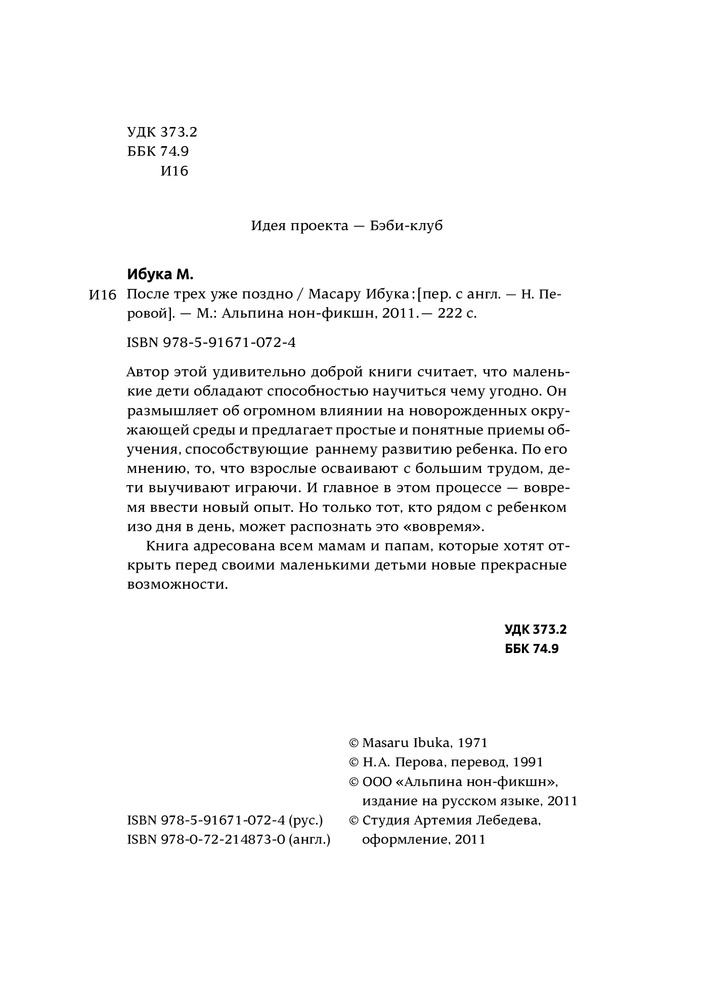 УДК 373.2
ББК 74.9
И16

Идея проекта — Бэби-клуб

Ибука М.

И16 После трех уже поздно / Масару Ибука : [пер. с англ. — Н. Перовой]. — М.: Альпина нон-фикшн, 2011. — 222 с.

ISBN 978-5-91671-072-4

Автор этой удивительно доброй книги считает, что маленькие дети обладают способностью научиться чему угодно. Он размышляет об огромном влиянии на новорожденных окружающей среды и предлагает простые и понятные приемы обучения, способствующие раннему развитию ребенка. По его мнению, то, что взрослые осваивают с большим трудом, дети выучивают играючи. И главное в этом процессе — вовремя ввести новый опыт. Но только тот, кто рядом с ребенком изо дня в день, может распознать это «вовремя».

Книга адресована всем мамам и папам, которые хотят открыть перед своими маленькими детьми новые прекрасные возможности.

УДК 373.2
ББК 74.9

ISBN 978-5-91671-072-4 (рус.)
ISBN 978-0-72-214873-0 (англ.)

© Masaru Ibuka, 1971
© Н.А. Перова, перевод, 1991
© ООО «Альпина нон-фикшн», издание на русском языке, 2011
© Студия Артемия Лебедева, оформление, 2011